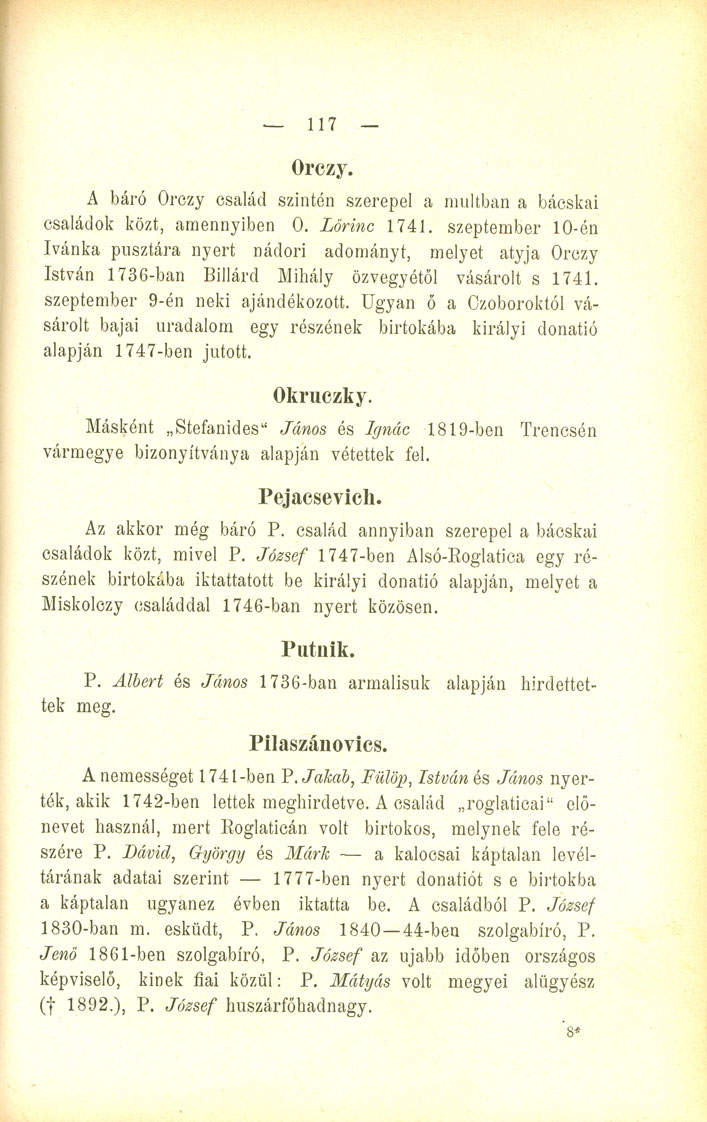 — 117 —

Orczy.

A báró Orczy család szintén szerepel a multban a bácskai családok közt, amennyiben O. Lőrinc 1741. szeptember 10-én Ivánka pusztára nyert nádori adományt, melyet atyja Orczy István 1736-ban Billárd Mihály özvegyétől vásárolt s 1741. szeptember 9-én neki ajándékozott. Ugyan ő a Czoboroktól vásárolt bajai uradalom egy részének birtokába királyi donatió alapján 1747-ben jutott.

Okruczky.

Másként „Stefanides“ János és Ignác 1819-ben Trencsén vármegye bizonyítványa alapján vétettek fel.

Pejacsevich.

Az akkor még báró P. család annyiban szerepel a bácskai családok közt, mivel P. József 1747-ben Alsó-Roglatica egy részének birtokába iktattatott be királyi donatió alapján, melyet a Miskolczy családdal 1746-ban nyert közösen.

Putnik.

P. Albert és János 1736-ban armalisuk alapján hirdettettek meg.

Pilaszánovics.

A nemességet 1741-ben P. Jakab, Fülöp, István és János nyerték, akik 1742-ben lettek meghirdetve. A család „roglaticai“ előnevet használ, mert Roglaticán volt birtokos, melynek fele részére P. Dávid, György és Márk — a kalocsai káptalan levéltárának adatai szerint — 1777-ben nyert donatiót s e birtokba a káptalan ugyanez évben iktatta be. A családból P. József 1830-ban m. esküdt, P. János 1840—44-ben szolgabíró, P. Jenő 1861-ben szolgabíró, P. József az ujabb időben országos képviselő, kinek fiai közül: P. Mátyás volt megyei alügyész († 1892.), P. József huszárfőhadnagy.

8*